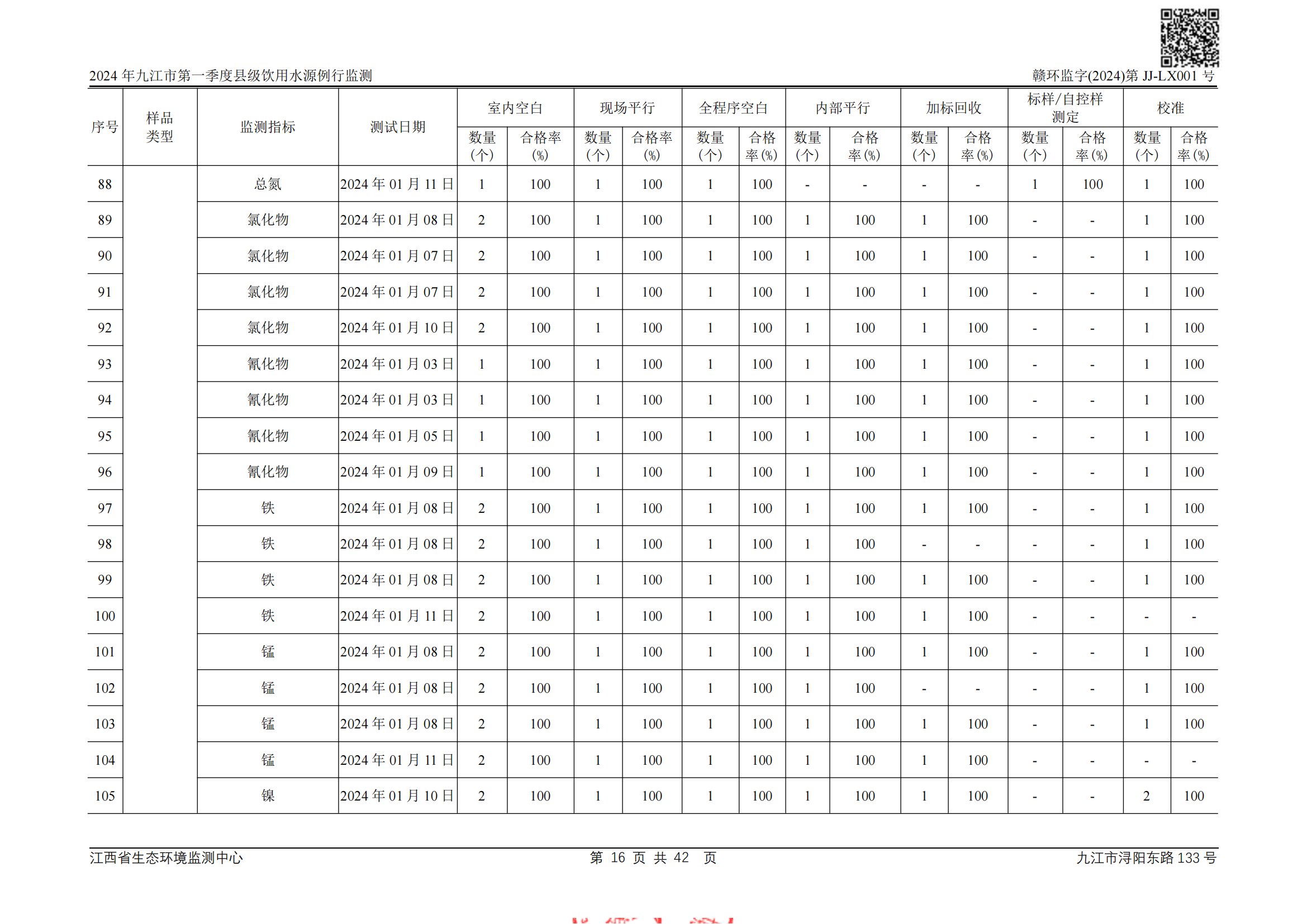 2024 年九江市第一季度县级饮用水源例行监测

赣环监字(2024)第 JJ-LX001 号

| 序号 | 样品类型 | 监测指标 | 测试日期 | 室内空白 数量(个) | 室内空白 合格率(%) | 现场平行 数量(个) | 现场平行 合格率(%) | 全程序空白 数量(个) | 全程序空白 合格率(%) | 内部平行 数量(个) | 内部平行 合格率(%) | 加标回收 数量(个) | 加标回收 合格率(%) | 标样/自控样测定 数量(个) | 标样/自控样测定 合格率(%) | 校准 数量(个) | 校准 合格率(%) |
|---|---|---|---|---|---|---|---|---|---|---|---|---|---|---|---|---|---|
| 88 | | 总氮 | 2024 年 01 月 11 日 | 1 | 100 | 1 | 100 | 1 | 100 | - | - | - | - | 1 | 100 | 1 | 100 |
| 89 | | 氯化物 | 2024 年 01 月 08 日 | 2 | 100 | 1 | 100 | 1 | 100 | 1 | 100 | 1 | 100 | - | - | 1 | 100 |
| 90 | | 氯化物 | 2024 年 01 月 07 日 | 2 | 100 | 1 | 100 | 1 | 100 | 1 | 100 | 1 | 100 | - | - | 1 | 100 |
| 91 | | 氯化物 | 2024 年 01 月 07 日 | 2 | 100 | 1 | 100 | 1 | 100 | 1 | 100 | 1 | 100 | - | - | 1 | 100 |
| 92 | | 氯化物 | 2024 年 01 月 10 日 | 2 | 100 | 1 | 100 | 1 | 100 | 1 | 100 | 1 | 100 | - | - | 1 | 100 |
| 93 | | 氰化物 | 2024 年 01 月 03 日 | 1 | 100 | 1 | 100 | 1 | 100 | 1 | 100 | 1 | 100 | - | - | 1 | 100 |
| 94 | | 氰化物 | 2024 年 01 月 03 日 | 1 | 100 | 1 | 100 | 1 | 100 | 1 | 100 | 1 | 100 | - | - | 1 | 100 |
| 95 | | 氰化物 | 2024 年 01 月 05 日 | 1 | 100 | 1 | 100 | 1 | 100 | 1 | 100 | 1 | 100 | - | - | 1 | 100 |
| 96 | | 氰化物 | 2024 年 01 月 09 日 | 1 | 100 | 1 | 100 | 1 | 100 | 1 | 100 | 1 | 100 | - | - | 1 | 100 |
| 97 | | 铁 | 2024 年 01 月 08 日 | 2 | 100 | 1 | 100 | 1 | 100 | 1 | 100 | 1 | 100 | - | - | 1 | 100 |
| 98 | | 铁 | 2024 年 01 月 08 日 | 2 | 100 | 1 | 100 | 1 | 100 | 1 | 100 | - | - | - | - | 1 | 100 |
| 99 | | 铁 | 2024 年 01 月 08 日 | 2 | 100 | 1 | 100 | 1 | 100 | 1 | 100 | 1 | 100 | - | - | 1 | 100 |
| 100 | | 铁 | 2024 年 01 月 11 日 | 2 | 100 | 1 | 100 | 1 | 100 | 1 | 100 | 1 | 100 | - | - | - | - |
| 101 | | 锰 | 2024 年 01 月 08 日 | 2 | 100 | 1 | 100 | 1 | 100 | 1 | 100 | 1 | 100 | - | - | 1 | 100 |
| 102 | | 锰 | 2024 年 01 月 08 日 | 2 | 100 | 1 | 100 | 1 | 100 | 1 | 100 | - | - | - | - | 1 | 100 |
| 103 | | 锰 | 2024 年 01 月 08 日 | 2 | 100 | 1 | 100 | 1 | 100 | 1 | 100 | 1 | 100 | - | - | 1 | 100 |
| 104 | | 锰 | 2024 年 01 月 11 日 | 2 | 100 | 1 | 100 | 1 | 100 | 1 | 100 | 1 | 100 | - | - | - | - |
| 105 | | 镍 | 2024 年 01 月 10 日 | 2 | 100 | 1 | 100 | 1 | 100 | 1 | 100 | 1 | 100 | - | - | 2 | 100 |

江西省生态环境监测中心　　第 16 页 共 42 页　　九江市浔阳东路 133 号